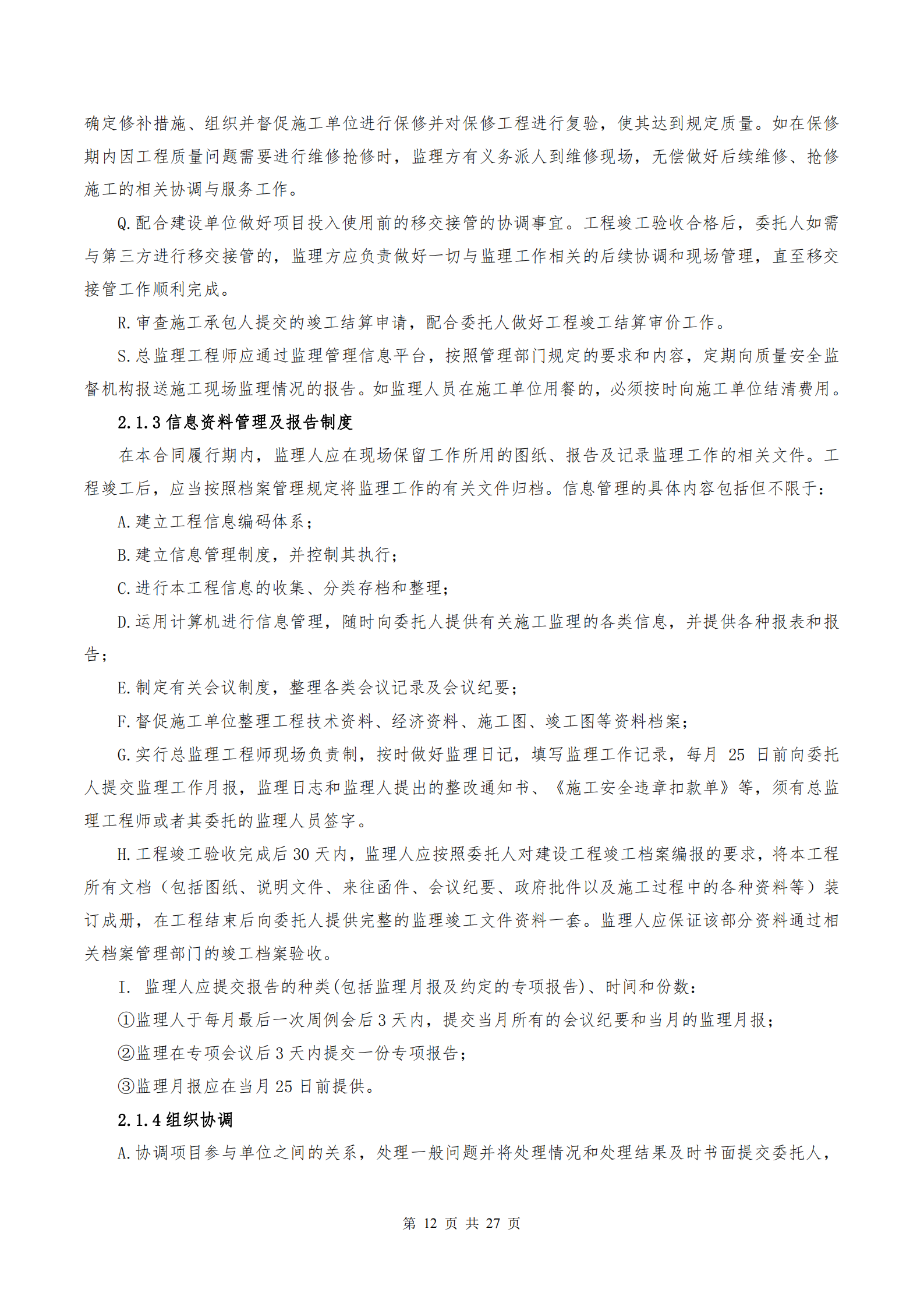 确定修补措施、组织并督促施工单位进行保修并对保修工程进行复验，使其达到规定质量。如在保修期内因工程质量问题需要进行维修抢修时，监理方有义务派人到维修现场，无偿做好后续维修、抢修施工的相关协调与服务工作。

Q.配合建设单位做好项目投入使用前的移交接管的协调事宜。工程竣工验收合格后，委托人如需与第三方进行移交接管的，监理方应负责做好一切与监理工作相关的后续协调和现场管理，直至移交接管工作顺利完成。

R.审查施工承包人提交的竣工结算申请，配合委托人做好工程竣工结算审价工作。

S.总监理工程师应通过监理管理信息平台，按照管理部门规定的要求和内容，定期向质量安全监督机构报送施工现场监理情况的报告。如监理人员在施工单位用餐的，必须按时向施工单位结清费用。

2.1.3 信息资料管理及报告制度

在本合同履行期内，监理人应在现场保留工作所用的图纸、报告及记录监理工作的相关文件。工程竣工后，应当按照档案管理规定将监理工作的有关文件归档。信息管理的具体内容包括但不限于：

A.建立工程信息编码体系；

B.建立信息管理制度，并控制其执行；

C.进行本工程信息的收集、分类存档和整理；

D.运用计算机进行信息管理，随时向委托人提供有关施工监理的各类信息，并提供各种报表和报告；

E.制定有关会议制度，整理各类会议记录及会议纪要；

F.督促施工单位整理工程技术资料、经济资料、施工图、竣工图等资料档案；

G.实行总监理工程师现场负责制，按时做好监理日记，填写监理工作记录，每月 25 日前向委托人提交监理工作月报，监理日志和监理人提出的整改通知书、《施工安全违章扣款单》等，须有总监理工程师或者其委托的监理人员签字。

H.工程竣工验收完成后 30 天内，监理人应按照委托人对建设工程竣工档案编报的要求，将本工程所有文档（包括图纸、说明文件、来往函件、会议纪要、政府批件以及施工过程中的各种资料等）装订成册，在工程结束后向委托人提供完整的监理竣工文件资料一套。监理人应保证该部分资料通过相关档案管理部门的竣工档案验收。

I. 监理人应提交报告的种类(包括监理月报及约定的专项报告)、时间和份数：

①监理人于每月最后一次周例会后 3 天内，提交当月所有的会议纪要和当月的监理月报；

②监理在专项会议后 3 天内提交一份专项报告；

③监理月报应在当月 25 日前提供。

2.1.4 组织协调

A.协调项目参与单位之间的关系，处理一般问题并将处理情况和处理结果及时书面提交委托人，

第 12 页 共 27 页